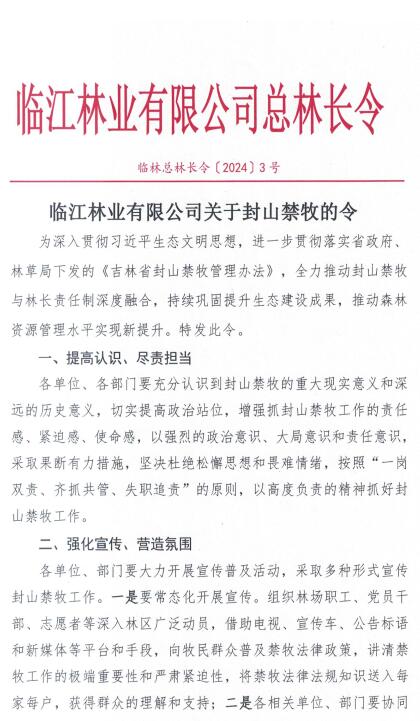 临江林业有限公司总林长令

临林总林长令〔2024〕3号

临江林业有限公司关于封山禁牧的令

为深入贯彻习近平生态文明思想，进一步贯彻落实省政府、林草局下发的《吉林省封山禁牧管理办法》，全力推动封山禁牧与林长责任制深度融合，持续巩固提升生态建设成果，推动森林资源管理水平实现新提升。特发此令。

一、提高认识、尽责担当

各单位、各部门要充分认识到封山禁牧的重大现实意义和深远的历史意义，切实提高政治站位，增强抓封山禁牧工作的责任感、紧迫感、使命感，以强烈的政治意识、大局意识和责任意识，采取果断有力措施，坚决杜绝松懈思想和畏难情绪，按照“一岗双责、齐抓共管、失职追责”的原则，以高度负责的精神抓好封山禁牧工作。

二、强化宣传、营造氛围

各单位、部门要大力开展宣传普及活动，采取多种形式宣传封山禁牧工作。一是要常态化开展宣传。组织林场职工、党员干部、志愿者等深入林区广泛动员，借助电视、宣传车、公告标语和新媒体等平台和手段，向牧民群众普及禁牧法律政策，讲清禁牧工作的极端重要性和严肃紧迫性，将禁牧法律法规知识送入每家每户，获得群众的理解和支持；二是各相关单位、部门要协同